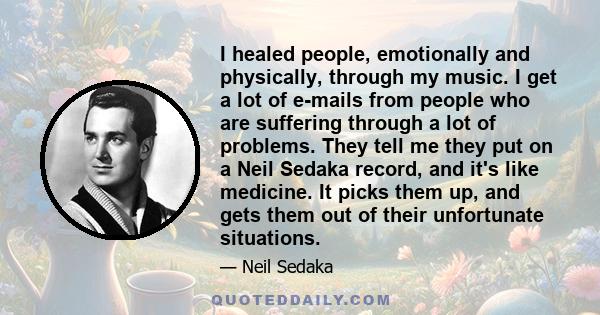 I healed people, emotionally and physically, through my music. I get a lot of e-mails from people who are suffering through a lot of problems. They tell me they put on a Neil Sedaka record, and it's like medicine. It picks them up, and gets them out of their unfortunate situations.

— Neil Sedaka

QUOTEDDAILY.COM